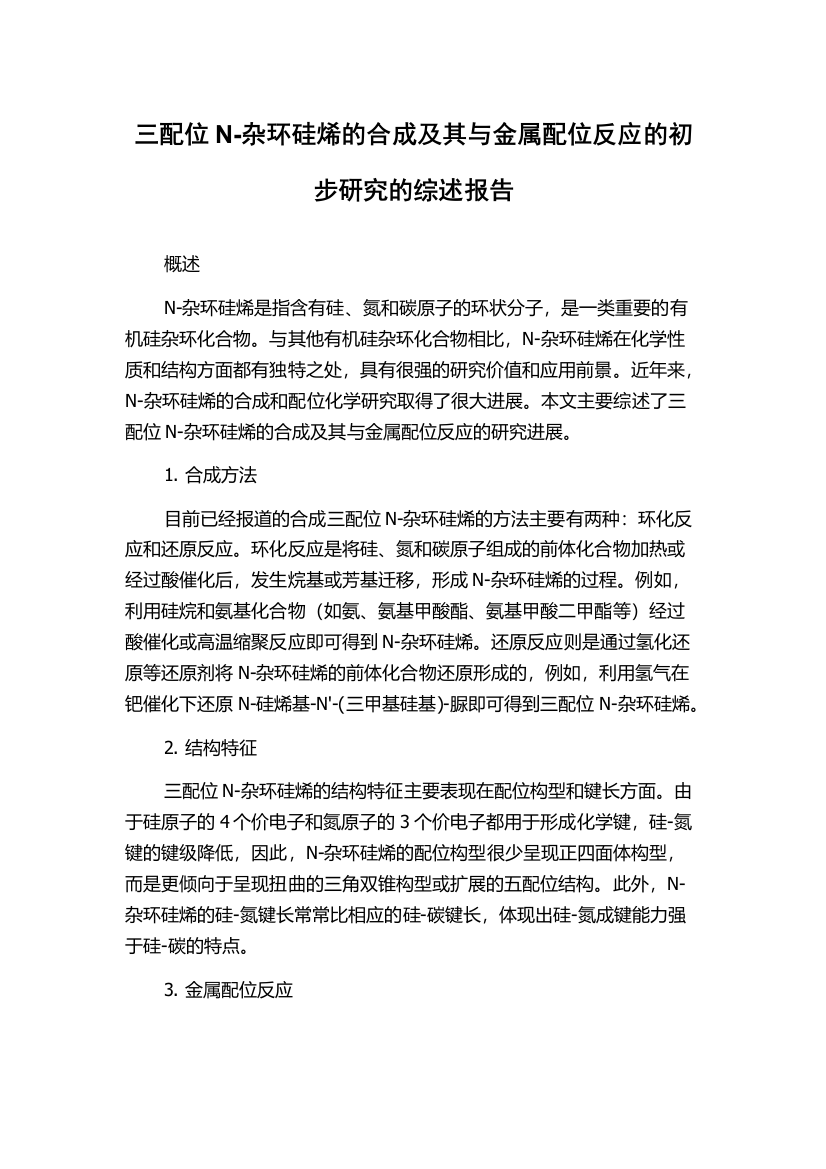 三配位 N-杂环硅烯的合成及其与金属配位反应的初步研究的综述报告

概述

N-杂环硅烯是指含有硅、氮和碳原子的环状分子，是一类重要的有机硅杂环化合物。与其他有机硅杂环化合物相比，N-杂环硅烯在化学性质和结构方面都有独特之处，具有很强的研究价值和应用前景。近年来，N-杂环硅烯的合成和配位化学研究取得了很大进展。本文主要综述了三配位 N-杂环硅烯的合成及其与金属配位反应的研究进展。

1. 合成方法

目前已经报道的合成三配位 N-杂环硅烯的方法主要有两种：环化反应和还原反应。环化反应是将硅、氮和碳原子组成的前体化合物加热或经过酸催化后，发生烷基或芳基迁移，形成 N-杂环硅烯的过程。例如，利用硅烷和氨基化合物（如氨、氨基甲酸酯、氨基甲酸二甲酯等）经过酸催化或高温缩聚反应即可得到 N-杂环硅烯。还原反应则是通过氢化还原等还原剂将 N-杂环硅烯的前体化合物还原形成的，例如，利用氢气在钯催化下还原 N-硅烯基-N'-(三甲基硅基)-脲即可得到三配位 N-杂环硅烯。

2. 结构特征

三配位 N-杂环硅烯的结构特征主要表现在配位构型和键长方面。由于硅原子的 4 个价电子和氮原子的 3 个价电子都用于形成化学键，硅-氮键的键级降低，因此，N-杂环硅烯的配位构型很少呈现正四面体构型，而是更倾向于呈现扭曲的三角双锥构型或扩展的五配位结构。此外，N-杂环硅烯的硅-氮键长常常比相应的硅-碳键长，体现出硅-氮成键能力强于硅-碳的特点。

3. 金属配位反应